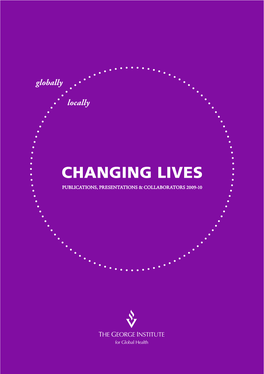 globally

locally

CHANGING LIVES

PUBLICATIONS, PRESENTATIONS & COLLABORATORS 2009-10

THE GEORGE INSTITUTE
for Global Health